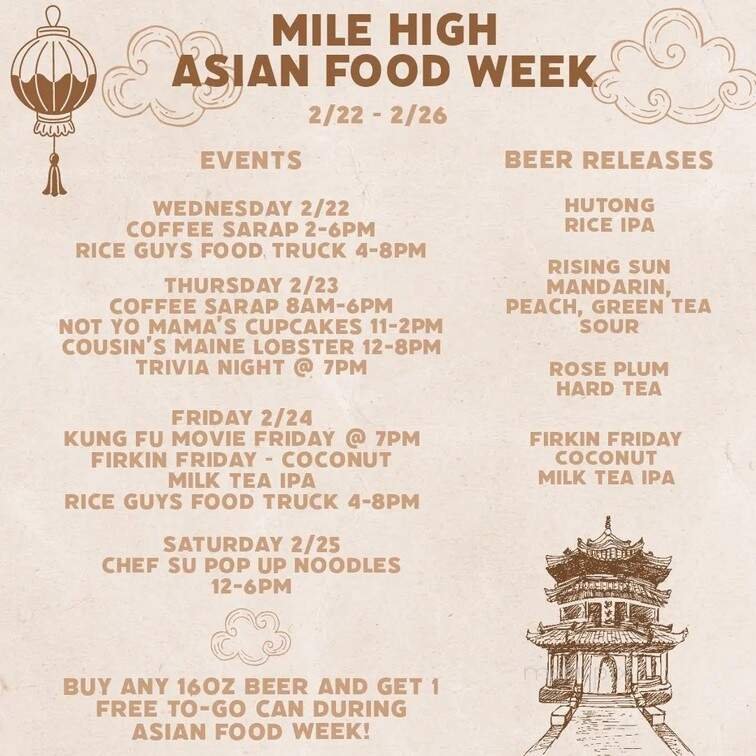 MILE HIGH
ASIAN FOOD WEEK

2/22 - 2/26

EVENTS

WEDNESDAY 2/22
COFFEE SARAP 2-6PM
RICE GUYS FOOD TRUCK 4-8PM

THURSDAY 2/23
COFFEE SARAP 8AM-6PM
NOT YO MAMA'S CUPCAKES 11-2PM
COUSIN'S MAINE LOBSTER 12-8PM
TRIVIA NIGHT @ 7PM

FRIDAY 2/24
KUNG FU MOVIE FRIDAY @ 7PM
FIRKIN FRIDAY - COCONUT
MILK TEA IPA
RICE GUYS FOOD TRUCK 4-8PM

SATURDAY 2/25
CHEF SU POP UP NOODLES
12-6PM

BUY ANY 16OZ BEER AND GET 1
FREE TO-GO CAN DURING
ASIAN FOOD WEEK!

BEER RELEASES

HUTONG
RICE IPA

RISING SUN
MANDARIN,
PEACH, GREEN TEA
SOUR

ROSE PLUM
HARD TEA

FIRKIN FRIDAY
COCONUT
MILK TEA IPA